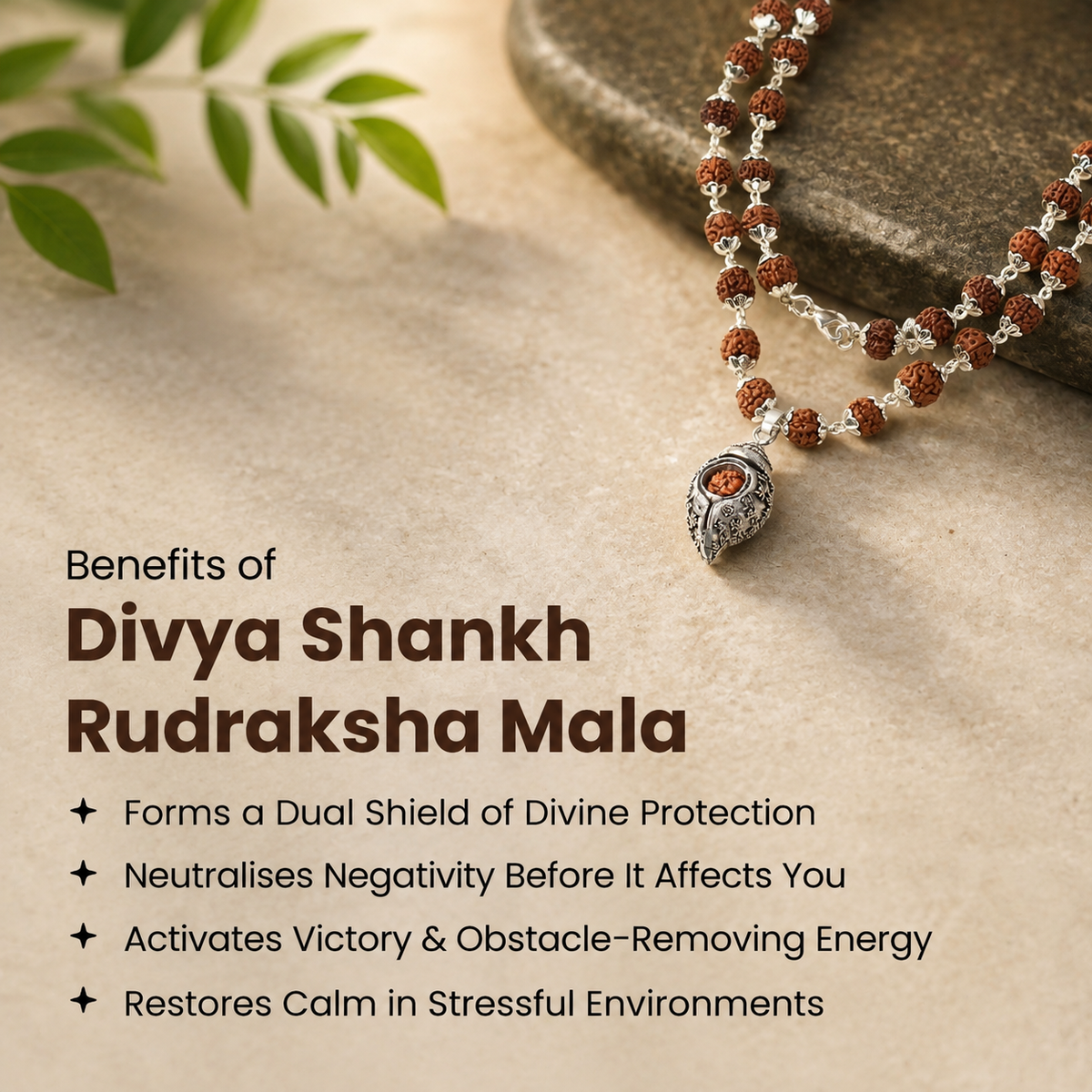 Benefits of
Divya Shankh Rudraksha Mala

✦ Forms a Dual Shield of Divine Protection
✦ Neutralises Negativity Before It Affects You
✦ Activates Victory & Obstacle-Removing Energy
✦ Restores Calm in Stressful Environments